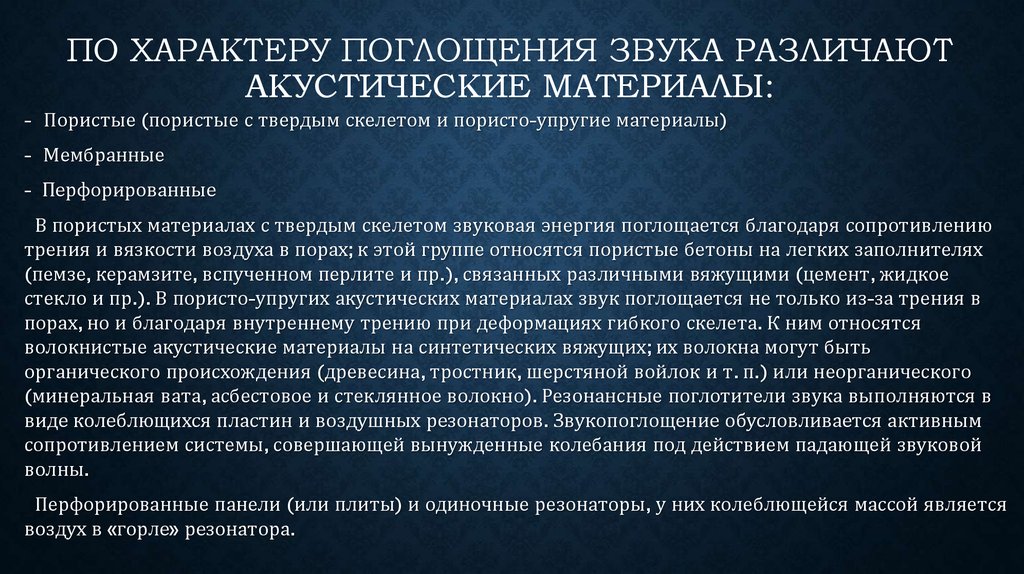 ПО ХАРАКТЕРУ ПОГЛОЩЕНИЯ ЗВУКА РАЗЛИЧАЮТ АКУСТИЧЕСКИЕ МАТЕРИАЛЫ:

- Пористые (пористые с твердым скелетом и пористо-упругие материалы)

- Мембранные

- Перфорированные

В пористых материалах с твердым скелетом звуковая энергия поглощается благодаря сопротивлению трения и вязкости воздуха в порах; к этой группе относятся пористые бетоны на легких заполнителях (пемзе, керамзите, вспученном перлите и пр.), связанных различными вяжущими (цемент, жидкое стекло и пр.). В пористо-упругих акустических материалах звук поглощается не только из-за трения в порах, но и благодаря внутреннему трению при деформациях гибкого скелета. К ним относятся волокнистые акустические материалы на синтетических вяжущих; их волокна могут быть органического происхождения (древесина, тростник, шерстяной войлок и т. п.) или неорганического (минеральная вата, асбестовое и стеклянное волокно). Резонансные поглотители звука выполняются в виде колеблющихся пластин и воздушных резонаторов. Звукопоглощение обусловливается активным сопротивлением системы, совершающей вынужденные колебания под действием падающей звуковой волны.

Перфорированные панели (или плиты) и одиночные резонаторы, у них колеблющейся массой является воздух в «горле» резонатора.